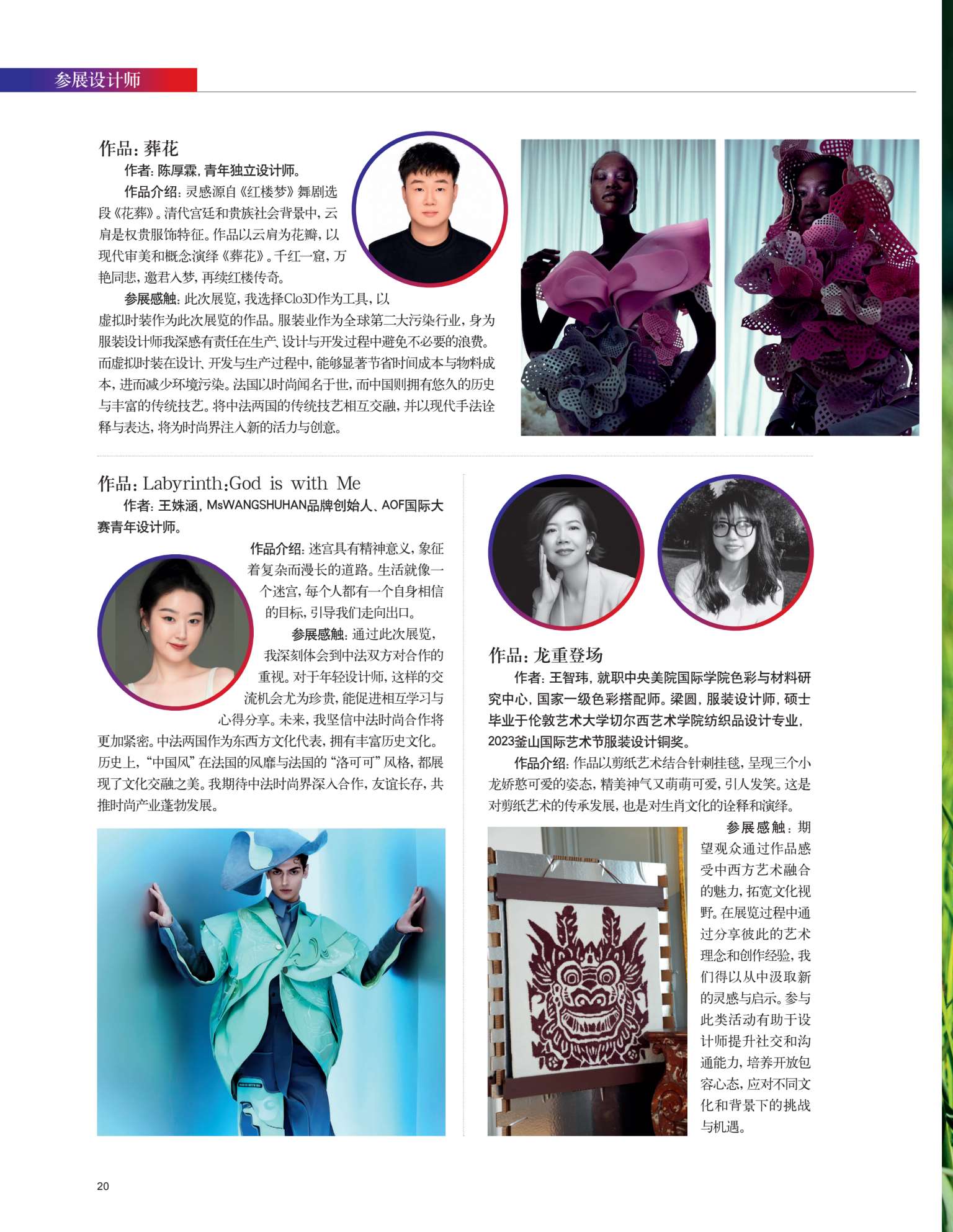 参展设计师

作品：葬花

作者：陈厚霖，青年独立设计师。

作品介绍：灵感源自《红楼梦》舞剧选段《花葬》。清代宫廷和贵族社会背景中，云肩是权贵服饰特征。作品以云肩为花瓣，以现代审美和概念演绎《葬花》。千红一窟，万艳同悲，邀君入梦，再续红楼传奇。

参展感触：此次展览，我选择Clo3D作为工具，以虚拟时装作为此次展览的作品。服装业作为全球第二大污染行业，身为服装设计师我深感有责任在生产、设计与开发过程中避免不必要的浪费。而虚拟时装在设计、开发与生产过程中，能够显著节省时间成本与物料成本，进而减少环境污染。法国以时尚闻名于世，而中国则拥有悠久的历史与丰富的传统技艺。将中法两国的传统技艺相互交融，并以现代手法诠释与表达，将为时尚界注入新的活力与创意。

作品：Labyrinth:God is with Me

作者：王姝涵，MsWANGSHUHAN品牌创始人、AOF国际大赛青年设计师。

作品介绍：迷宫具有精神意义，象征着复杂而漫长的道路。生活就像一个迷宫，每个人都有一个自身相信的目标，引导我们走向出口。

参展感触：通过此次展览，我深刻体会到中法双方对合作的重视。对于年轻设计师，这样的交流机会尤为珍贵，能促进相互学习与心得分享。未来，我坚信中法时尚合作将更加紧密。中法两国作为东西方文化代表，拥有丰富历史文化。历史上，“中国风”在法国的风靡与法国的“洛可可”风格，都展现了文化交融之美。我期待中法时尚界深入合作，友谊长存，共推时尚产业蓬勃发展。

作品：龙重登场

作者：王智玮，就职中央美院国际学院色彩与材料研究中心，国家一级色彩搭配师。梁圆，服装设计师，硕士毕业于伦敦艺术大学切尔西艺术学院纺织品设计专业，2023釜山国际艺术节服装设计铜奖。

作品介绍：作品以剪纸艺术结合针刺挂毯，呈现三个小龙娇憨可爱的姿态，精美神气又萌萌可爱，引人发笑。这是对剪纸艺术的传承发展，也是对生肖文化的诠释和演绎。

参展感触：期望观众通过作品感受中西方艺术融合的魅力，拓宽文化视野。在展览过程中通过分享彼此的艺术理念和创作经验，我们得以从中汲取新的灵感与启示。参与此类活动有助于设计师提升社交和沟通能力，培养开放包容心态，应对不同文化和背景下的挑战与机遇。

20